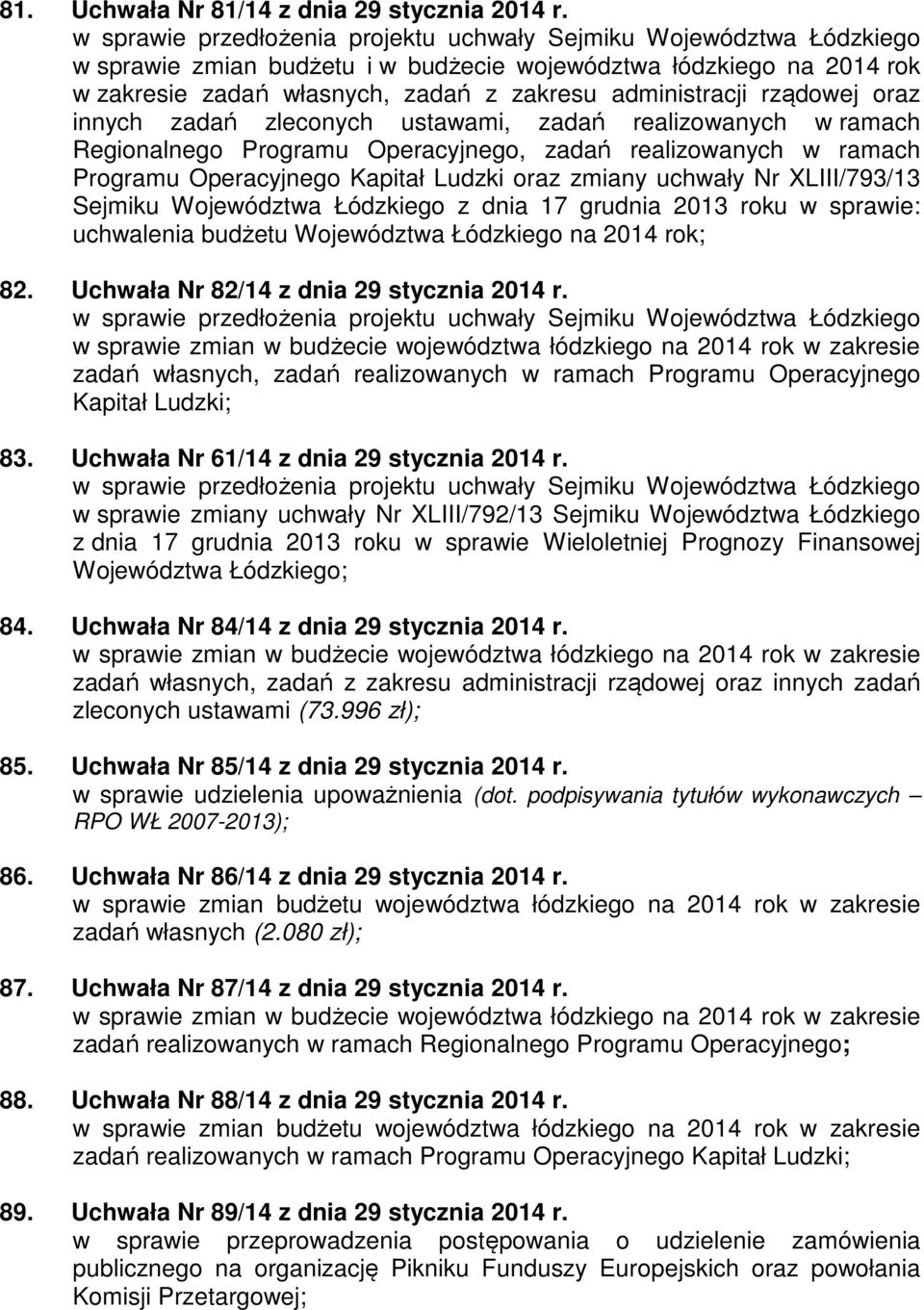 81. Uchwała Nr 81/14 z dnia 29 stycznia 2014 r.
w sprawie przedłożenia projektu uchwały Sejmiku Województwa Łódzkiego w sprawie zmian budżetu i w budżecie województwa łódzkiego na 2014 rok w zakresie zadań własnych, zadań z zakresu administracji rządowej oraz innych zadań zleconych ustawami, zadań realizowanych w ramach Regionalnego Programu Operacyjnego, zadań realizowanych w ramach Programu Operacyjnego Kapitał Ludzki oraz zmiany uchwały Nr XLIII/793/13 Sejmiku Województwa Łódzkiego z dnia 17 grudnia 2013 roku w sprawie: uchwalenia budżetu Województwa Łódzkiego na 2014 rok;

82. Uchwała Nr 82/14 z dnia 29 stycznia 2014 r.
w sprawie przedłożenia projektu uchwały Sejmiku Województwa Łódzkiego w sprawie zmian w budżecie województwa łódzkiego na 2014 rok w zakresie zadań własnych, zadań realizowanych w ramach Programu Operacyjnego Kapitał Ludzki;

83. Uchwała Nr 61/14 z dnia 29 stycznia 2014 r.
w sprawie przedłożenia projektu uchwały Sejmiku Województwa Łódzkiego w sprawie zmiany uchwały Nr XLIII/792/13 Sejmiku Województwa Łódzkiego z dnia 17 grudnia 2013 roku w sprawie Wieloletniej Prognozy Finansowej Województwa Łódzkiego;

84. Uchwała Nr 84/14 z dnia 29 stycznia 2014 r.
w sprawie zmian w budżecie województwa łódzkiego na 2014 rok w zakresie zadań własnych, zadań z zakresu administracji rządowej oraz innych zadań zleconych ustawami (73.996 zł);

85. Uchwała Nr 85/14 z dnia 29 stycznia 2014 r.
w sprawie udzielenia upoważnienia (dot. podpisywania tytułów wykonawczych – RPO WŁ 2007-2013);

86. Uchwała Nr 86/14 z dnia 29 stycznia 2014 r.
w sprawie zmian budżetu województwa łódzkiego na 2014 rok w zakresie zadań własnych (2.080 zł);

87. Uchwała Nr 87/14 z dnia 29 stycznia 2014 r.
w sprawie zmian w budżecie województwa łódzkiego na 2014 rok w zakresie zadań realizowanych w ramach Regionalnego Programu Operacyjnego;

88. Uchwała Nr 88/14 z dnia 29 stycznia 2014 r.
w sprawie zmian budżetu województwa łódzkiego na 2014 rok w zakresie zadań realizowanych w ramach Programu Operacyjnego Kapitał Ludzki;

89. Uchwała Nr 89/14 z dnia 29 stycznia 2014 r.
w sprawie przeprowadzenia postępowania o udzielenie zamówienia publicznego na organizację Pikniku Funduszy Europejskich oraz powołania Komisji Przetargowej;